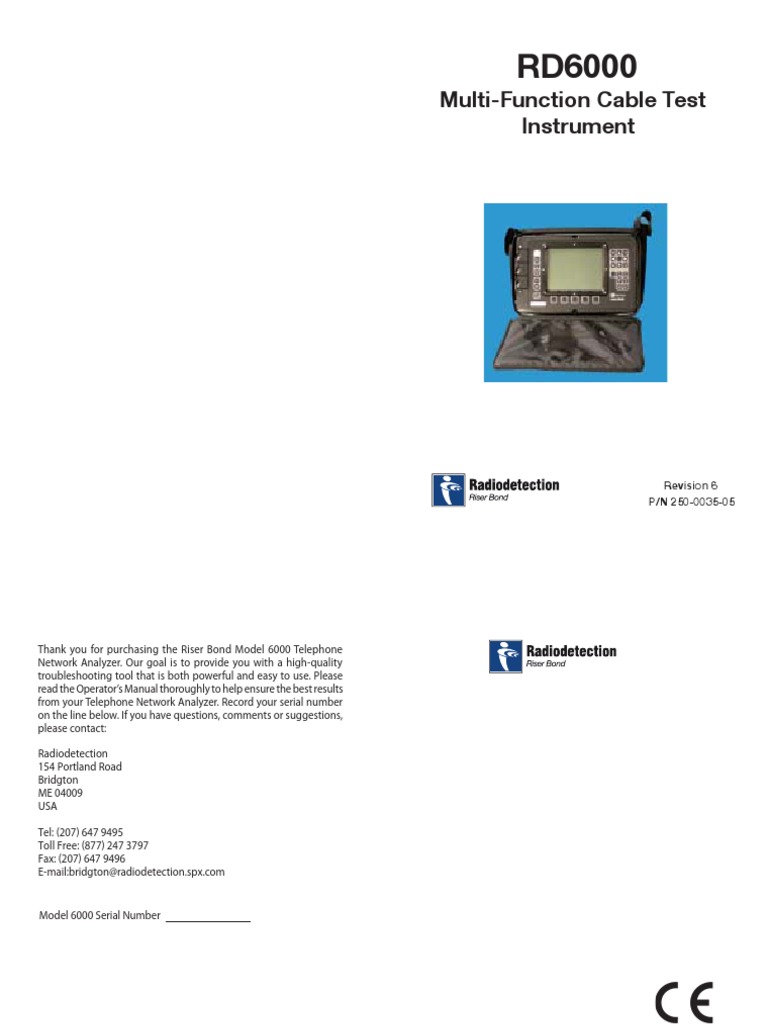 RD6000
Multi-Function Cable Test Instrument

Radiodetection
Riser Bond

Revision 6
P/N 250-0035-05

Thank you for purchasing the Riser Bond Model 6000 Telephone Network Analyzer. Our goal is to provide you with a high-quality troubleshooting tool that is both powerful and easy to use. Please read the Operator's Manual thoroughly to help ensure the best results from your Telephone Network Analyzer. Record your serial number on the line below. If you have questions, comments or suggestions, please contact:

Radiodetection
154 Portland Road
Bridgton
ME 04009
USA

Tel: (207) 647 9495
Toll Free: (877) 247 3797
Fax: (207) 647 9496
E-mail:bridgton@radiodetection.spx.com

Model 6000 Serial Number

Radiodetection
Riser Bond

CE